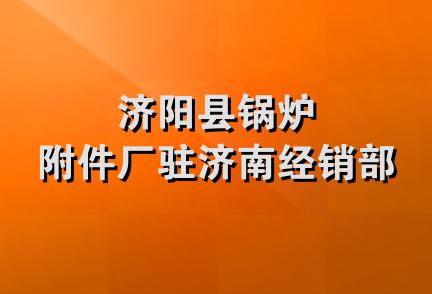 济阳县锅炉
附件厂驻济南经销部